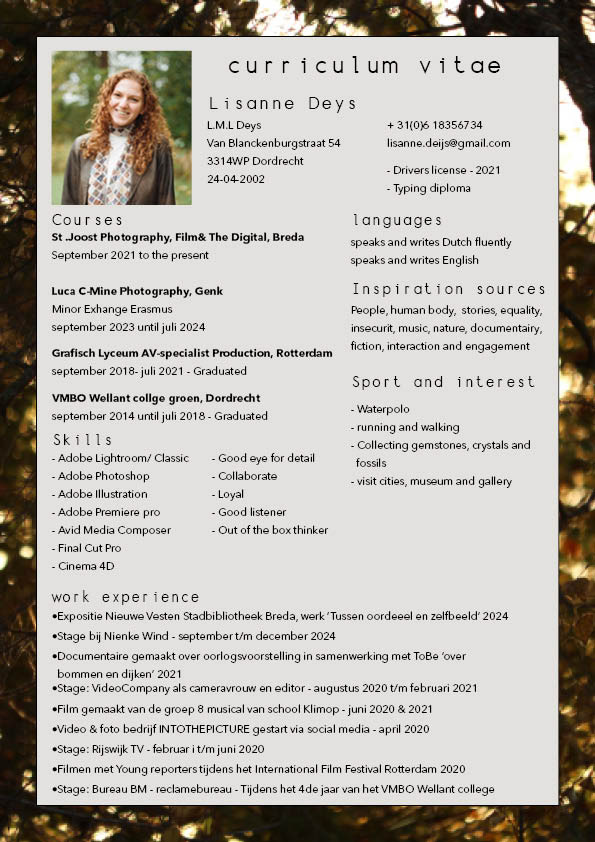 curriculum vitae

Lisanne Deys

L.M.L Deys
Van Blanckenburgstraat 54
3314WP Dordrecht
24-04-2002

+ 31(0)6 18356734
lisanne.deijs@gmail.com

- Drivers license - 2021
- Typing diploma

Courses

St .Joost Photography, Film& The Digital, Breda
September 2021 to the present

Luca C-Mine Photography, Genk
Minor Exhange Erasmus
september 2023 until juli 2024

Grafisch Lyceum AV-specialist Production, Rotterdam
september 2018- juli 2021 - Graduated

VMBO Wellant collge groen, Dordrecht
september 2014 until juli 2018 - Graduated

Skills

- Adobe Lightroom/ Classic
- Adobe Photoshop
- Adobe Illustration
- Adobe Premiere pro
- Avid Media Composer
- Final Cut Pro
- Cinema 4D

- Good eye for detail
- Collaborate
- Loyal
- Good listener
- Out of the box thinker

languages

speaks and writes Dutch fluently
speaks and writes English

Inspiration sources

People, human body, stories, equality, insecurit, music, nature, documentairy, fiction, interaction and engagement

Sport and interest

- Waterpolo
- running and walking
- Collecting gemstones, crystals and fossils
- visit cities, museum and gallery

work experience

•Expositie Nieuwe Vesten Stadbibliotheek Breda, werk 'Tussen oordeeel en zelfbeeld' 2024
•Stage bij Nienke Wind - september t/m december 2024
•Documentaire gemaakt over oorlogsvoorstelling in samenwerking met ToBe 'over bommen en dijken' 2021
•Stage: VideoCompany als cameravrouw en editor - augustus 2020 t/m februari 2021
•Film gemaakt van de groep 8 musical van school Klimop - juni 2020 & 2021
•Video & foto bedrijf INTOTHEPICTURE gestart via social media - april 2020
•Stage: Rijswijk TV - februar i t/m juni 2020
•Filmen met Young reporters tijdens het International Film Festival Rotterdam 2020
•Stage: Bureau BM - reclamebureau - Tijdens het 4de jaar van het VMBO Wellant college